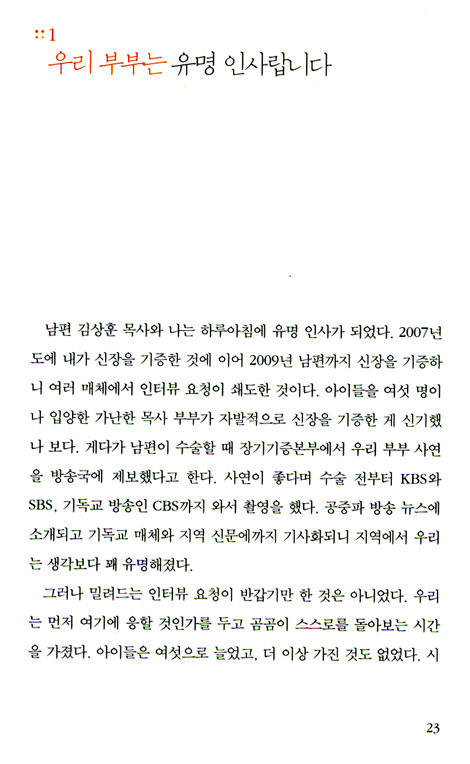 :: 1
우리 부부는 유명 인사랍니다

남편 김상훈 목사와 나는 하루아침에 유명 인사가 되었다. 2007년도에 내가 신장을 기증한 것에 이어 2009년 남편까지 신장을 기증하니 여러 매체에서 인터뷰 요청이 쇄도한 것이다. 아이들을 여섯 명이나 입양한 가난한 목사 부부가 자발적으로 신장을 기증한 게 신기했나 보다. 게다가 남편이 수술할 때 장기기증본부에서 우리 부부 사연을 방송국에 제보했다고 한다. 사연이 좋다며 수술 전부터 KBS와 SBS, 기독교 방송인 CBS까지 와서 촬영을 했다. 공중파 방송 뉴스에 소개되고 기독교 매체와 지역 신문에까지 기사화되니 지역에서 우리는 생각보다 꽤 유명해졌다.

그러나 밀려드는 인터뷰 요청이 반갑기만 한 것은 아니었다. 우리는 먼저 여기에 응할 것인가를 두고 곰곰이 스스로를 돌아보는 시간을 가졌다. 아이들은 여섯으로 늘었고, 더 이상 가진 것도 없었다. 시

23